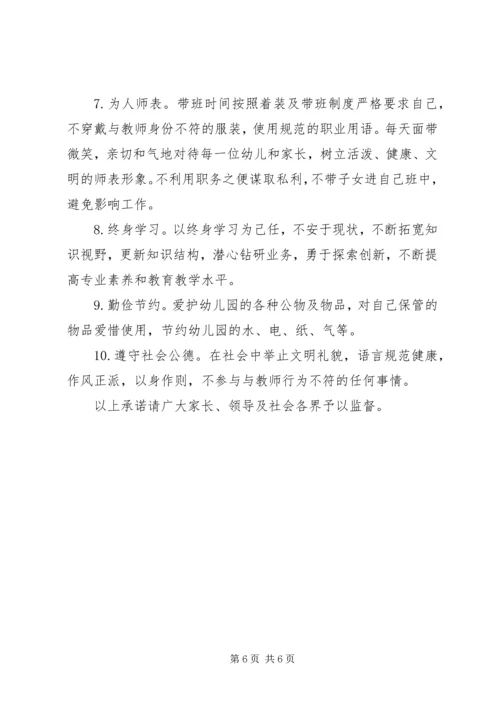 7. 为人师表。带班时间按照着装及带班制度严格要求自己，不穿戴与教师身份不符的服装，使用规范的职业用语。每天面带微笑，亲切和气地对待每一位幼儿和家长，树立活泼、健康、文明的师表形象。不利用职务之便谋取私利，不带子女进自己班中，避免影响工作。

8. 终身学习。以终身学习为己任，不安于现状，不断拓宽知识视野，更新知识结构，潜心钻研业务，勇于探索创新，不断提高专业素养和教育教学水平。

9. 勤俭节约。爱护幼儿园的各种公物及物品，对自己保管的物品爱惜使用，节约幼儿园的水、电、纸、气等。

10. 遵守社会公德。在社会中举止文明礼貌，语言规范健康，作风正派，以身作则，不参与与教师行为不符的任何事情。

以上承诺请广大家长、领导及社会各界予以监督。

第 6 页 共 6 页